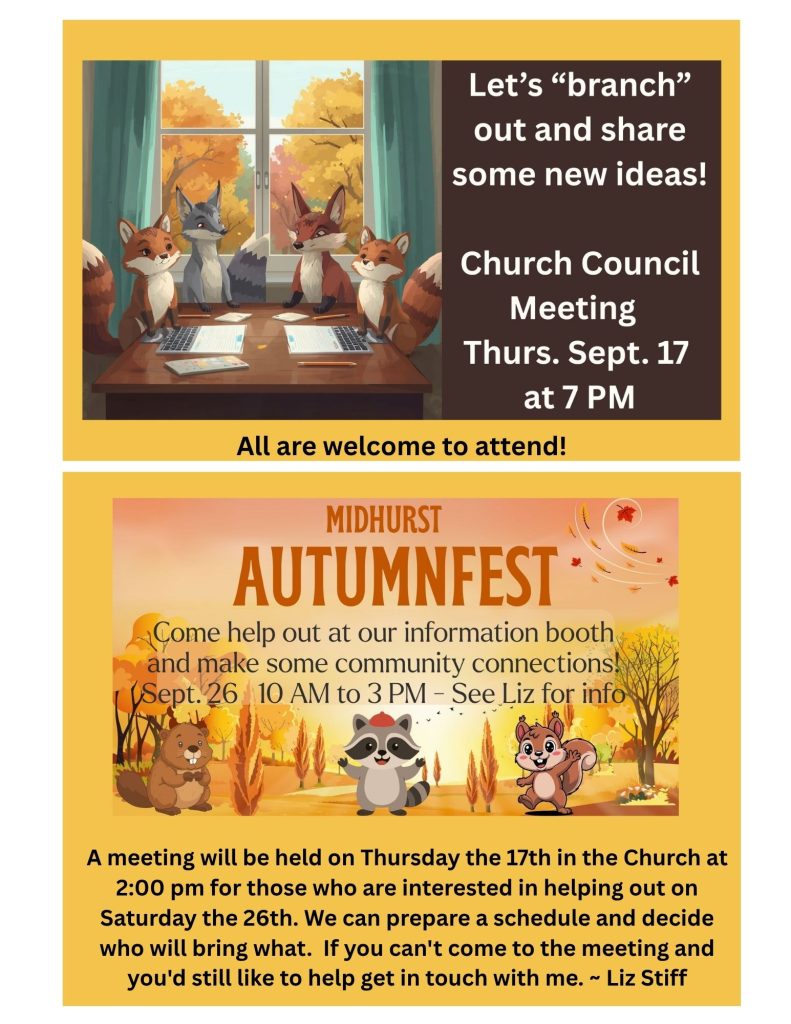 Let's "branch" out and share some new ideas!

Church Council Meeting
Thurs. Sept. 17
at 7 PM

All are welcome to attend!

MIDHURST
AUTUMNFEST

Come help out at our information booth and make some community connections!
Sept. 26 10 AM to 3 PM - See Liz for info

A meeting will be held on Thursday the 17th in the Church at 2:00 pm for those who are interested in helping out on Saturday the 26th. We can prepare a schedule and decide who will bring what. If you can't come to the meeting and you'd still like to help get in touch with me. ~ Liz Stiff